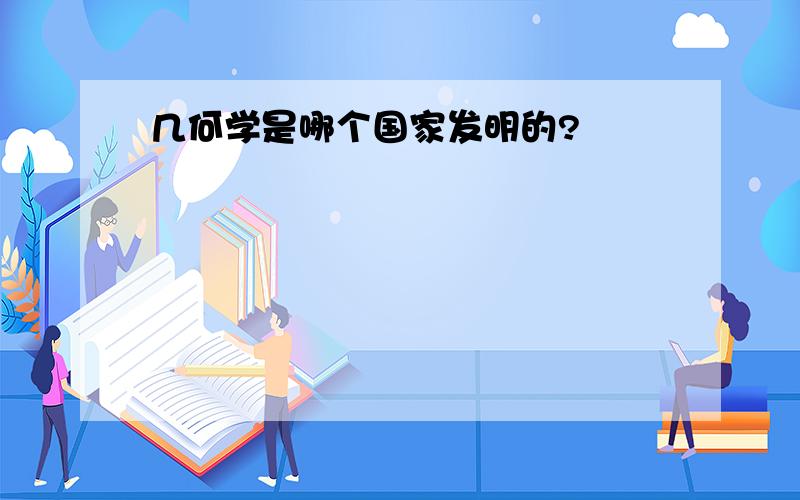 几何学是哪个国家发明的?